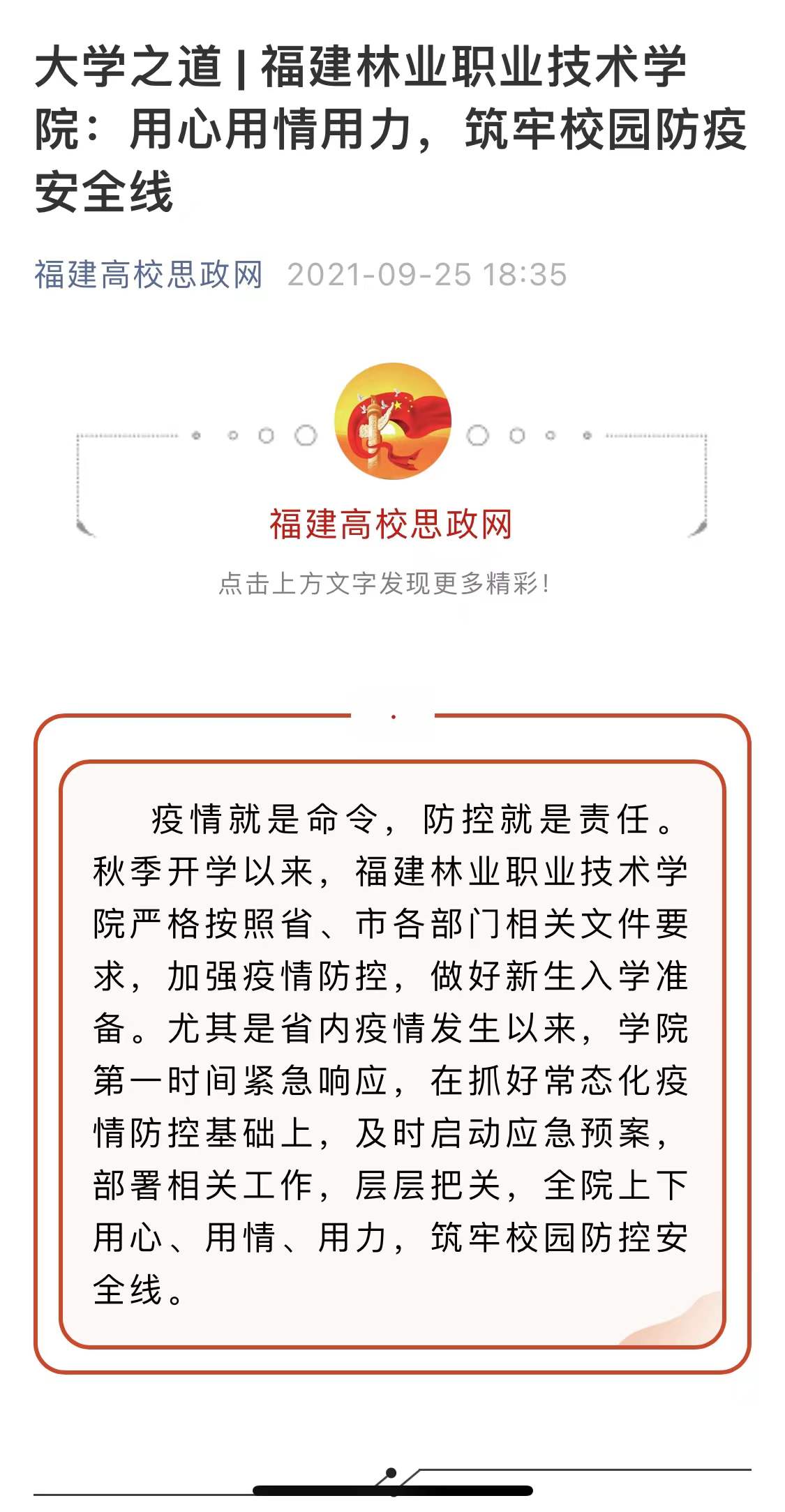 大学之道 | 福建林业职业技术学院：用心用情用力，筑牢校园防疫安全线

福建高校思政网 2021-09-25 18:35

福建高校思政网

点击上方文字发现更多精彩!

疫情就是命令，防控就是责任。秋季开学以来，福建林业职业技术学院严格按照省、市各部门相关文件要求，加强疫情防控，做好新生入学准备。尤其是省内疫情发生以来，学院第一时间紧急响应，在抓好常态化疫情防控基础上，及时启动应急预案，部署相关工作，层层把关，全院上下用心、用情、用力，筑牢校园防控安全线。